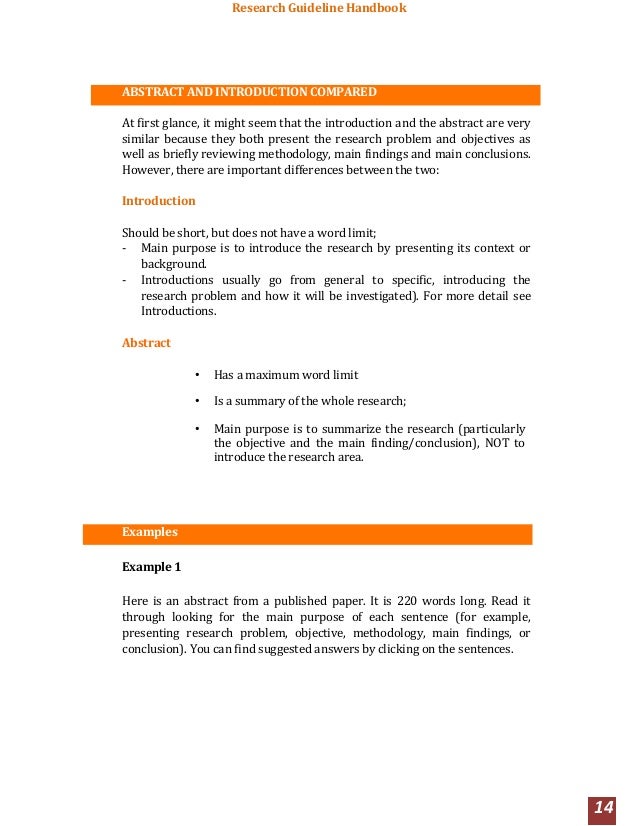 Research Guideline Handbook

ABSTRACT AND INTRODUCTION COMPARED

At first glance, it might seem that the introduction and the abstract are very similar because they both present the research problem and objectives as well as briefly reviewing methodology, main findings and main conclusions. However, there are important differences between the two:

Introduction

Should be short, but does not have a word limit;
- Main purpose is to introduce the research by presenting its context or background.
- Introductions usually go from general to specific, introducing the research problem and how it will be investigated). For more detail see Introductions.

Abstract

• Has a maximum word limit
• Is a summary of the whole research;
• Main purpose is to summarize the research (particularly the objective and the main finding/conclusion), NOT to introduce the research area.

Examples

Example 1

Here is an abstract from a published paper. It is 220 words long. Read it through looking for the main purpose of each sentence (for example, presenting research problem, objective, methodology, main findings, or conclusion). You can find suggested answers by clicking on the sentences.

14